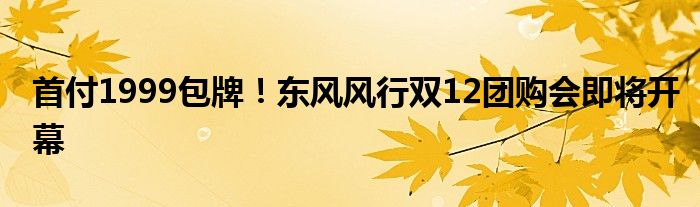 首付1999包牌！东风风行双12团购会即将开幕